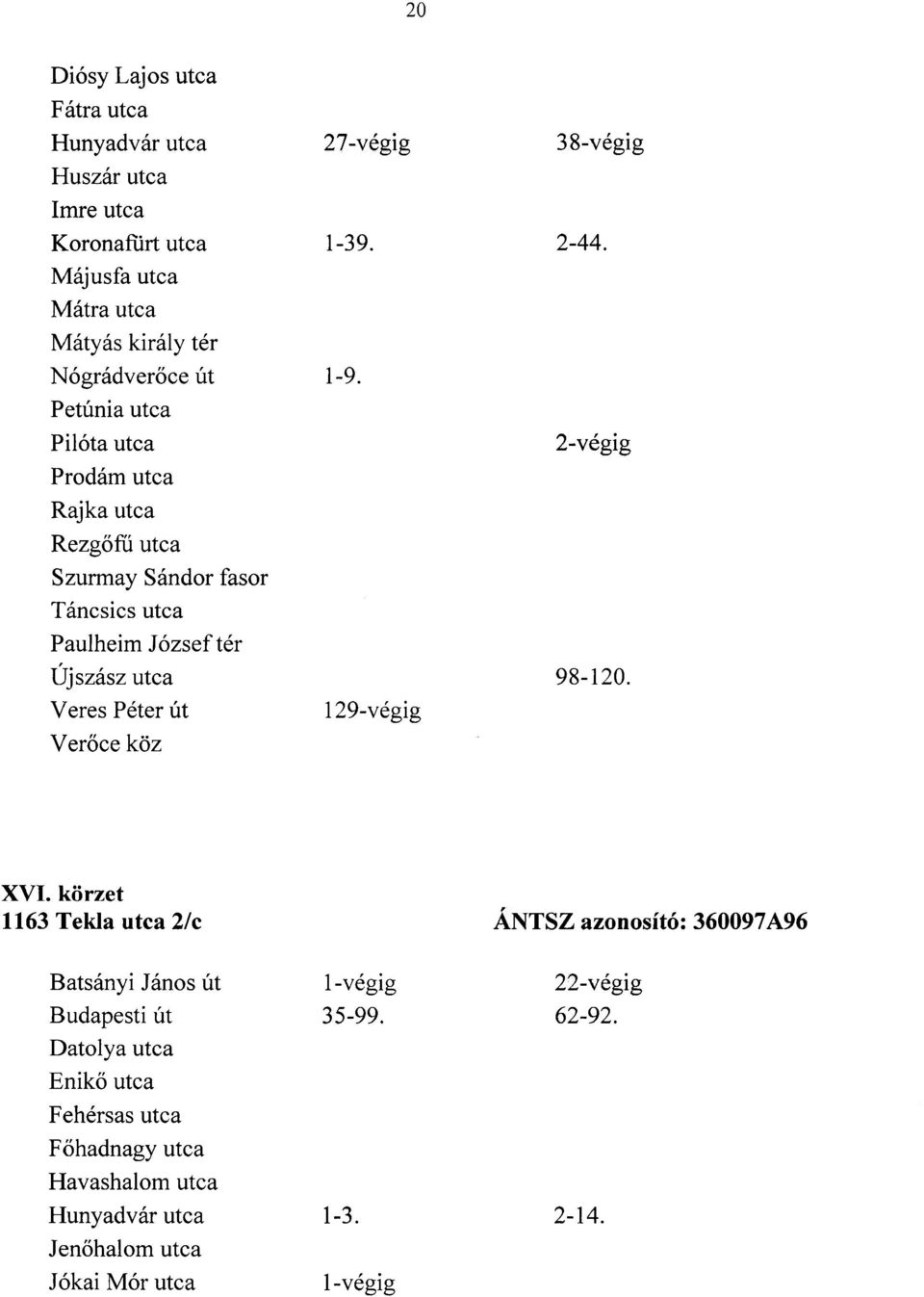 20

| | | |
|---|---|---|
| Diósy Lajos utca | | |
| Fátra utca | | |
| Hunyadvár utca | 27-végig | 38-végig |
| Huszár utca | | |
| Imre utca | | |
| Koronafürt utca | 1-39. | 2-44. |
| Májusfa utca | | |
| Mátra utca | | |
| Mátyás király tér | | |
| Nógrádverőce út | 1-9. | |
| Petúnia utca | | |
| Pilóta utca | | 2-végig |
| Prodám utca | | |
| Rajka utca | | |
| Rezgőfű utca | | |
| Szurmay Sándor fasor | | |
| Táncsics utca | | |
| Paulheim József tér | | |
| Újszász utca | | 98-120. |
| Veres Péter út | 129-végig | |
| Verőce köz | | |

XVI. körzet
1163 Tekla utca 2/c ÁNTSZ azonosító: 360097A96

| | | |
|---|---|---|
| Batsányi János út | 1-végig | 22-végig |
| Budapesti út | 35-99. | 62-92. |
| Datolya utca | | |
| Enikő utca | | |
| Fehérsas utca | | |
| Főhadnagy utca | | |
| Havashalom utca | | |
| Hunyadvár utca | 1-3. | 2-14. |
| Jenőhalom utca | | |
| Jókai Mór utca | 1-végig | |